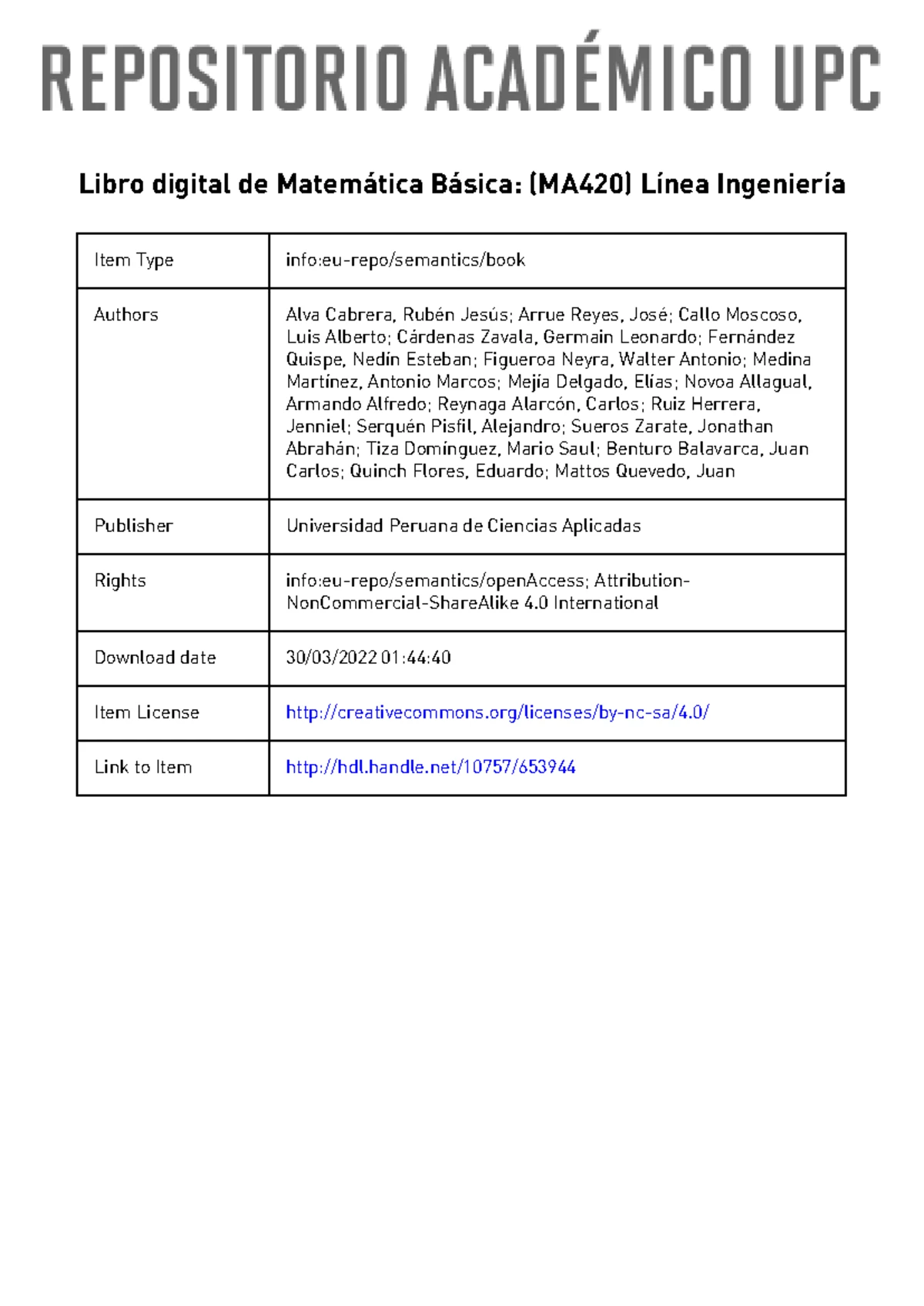 REPOSITORIO ACADÉMICO UPC

Libro digital de Matemática Básica: (MA420) Línea Ingeniería

| Item Type | info:eu-repo/semantics/book |
|---|---|
| Authors | Alva Cabrera, Rubén Jesús; Arrue Reyes, José; Callo Moscoso, Luis Alberto; Cárdenas Zavala, Germain Leonardo; Fernández Quispe, Nedín Esteban; Figueroa Neyra, Walter Antonio; Medina Martínez, Antonio Marcos; Mejía Delgado, Elías; Novoa Allagual, Armando Alfredo; Reynaga Alarcón, Carlos; Ruiz Herrera, Jenniel; Serquén Pisfil, Alejandro; Sueros Zarate, Jonathan Abrahán; Tiza Domínguez, Mario Saul; Benturo Balavarca, Juan Carlos; Quinch Flores, Eduardo; Mattos Quevedo, Juan |
| Publisher | Universidad Peruana de Ciencias Aplicadas |
| Rights | info:eu-repo/semantics/openAccess; Attribution-NonCommercial-ShareAlike 4.0 International |
| Download date | 30/03/2022 01:44:40 |
| Item License | http://creativecommons.org/licenses/by-nc-sa/4.0/ |
| Link to Item | http://hdl.handle.net/10757/653944 |